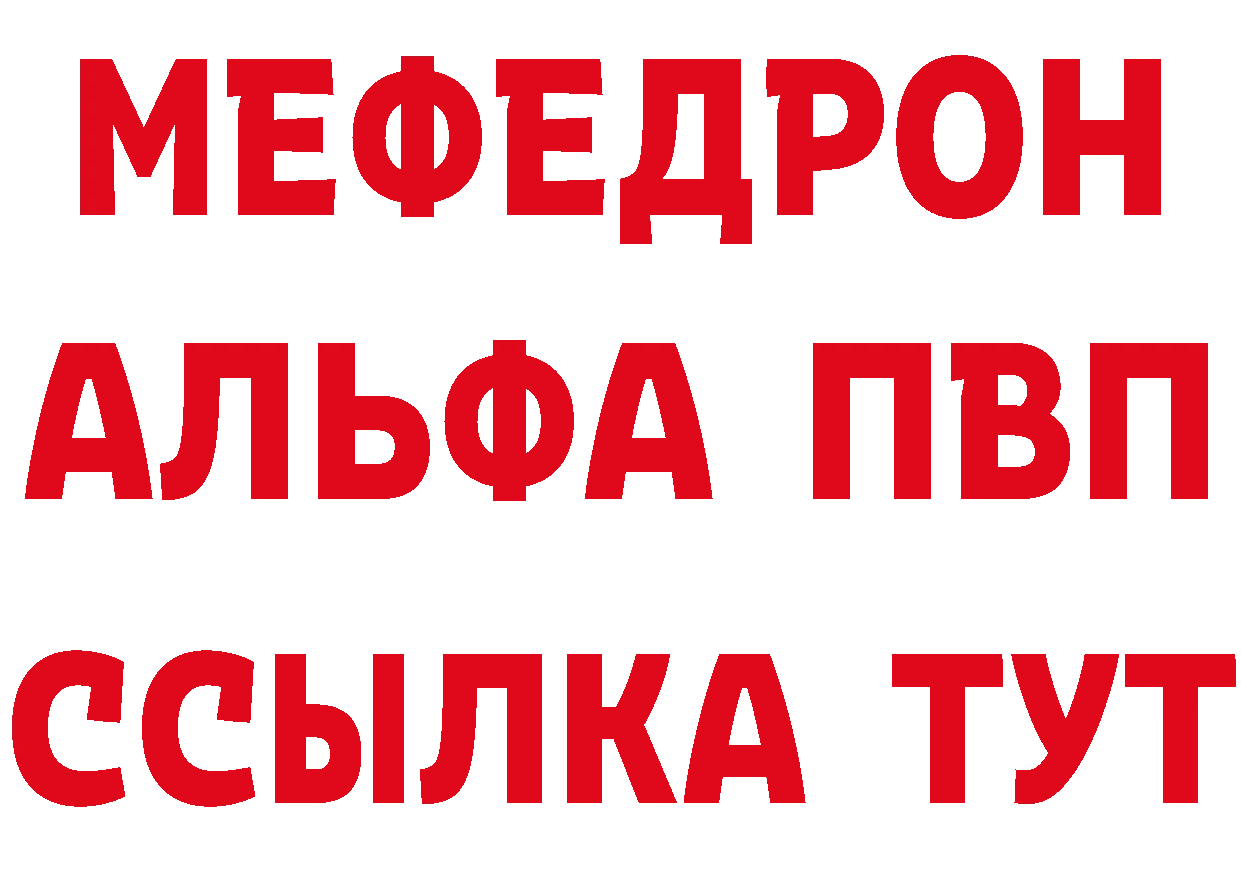 МЕФЕДРОН
АЛЬФА ПВП
ССЫЛКА ТУТ